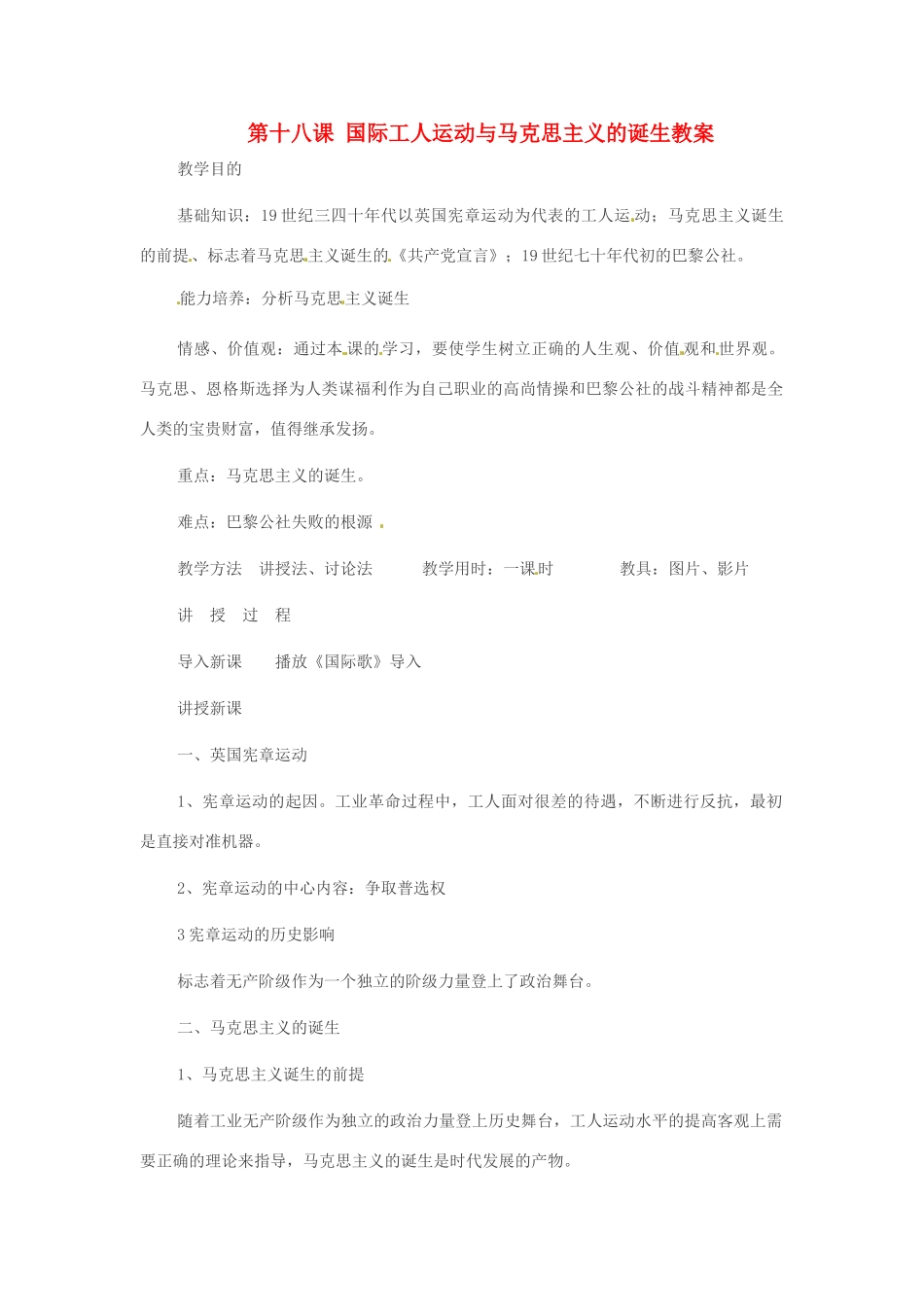 第十八课 国际工人运动与马克思主义的诞生教案

教学目的

基础知识：19世纪三四十年代以英国宪章运动为代表的工人运动；马克思主义诞生的前提、标志着马克思主义诞生的《共产党宣言》；19世纪七十年代初的巴黎公社。

能力培养：分析马克思主义诞生

情感、价值观：通过本课的学习，要使学生树立正确的人生观、价值观和世界观。马克思、恩格斯选择为人类谋福利作为自己职业的高尚情操和巴黎公社的战斗精神都是全人类的宝贵财富，值得继承发扬。

重点：马克思主义的诞生。

难点：巴黎公社失败的根源

教学方法 讲授法、讨论法 教学用时：一课时 教具：图片、影片

讲 授 过 程

导入新课 播放《国际歌》导入

讲授新课

一、英国宪章运动

1、宪章运动的起因。工业革命过程中，工人面对很差的待遇，不断进行反抗，最初是直接对准机器。

2、宪章运动的中心内容：争取普选权

3宪章运动的历史影响

标志着无产阶级作为一个独立的阶级力量登上了政治舞台。

二、马克思主义的诞生

1、马克思主义诞生的前提

随着工业无产阶级作为独立的政治力量登上历史舞台，工人运动水平的提高客观上需要正确的理论来指导，马克思主义的诞生是时代发展的产物。